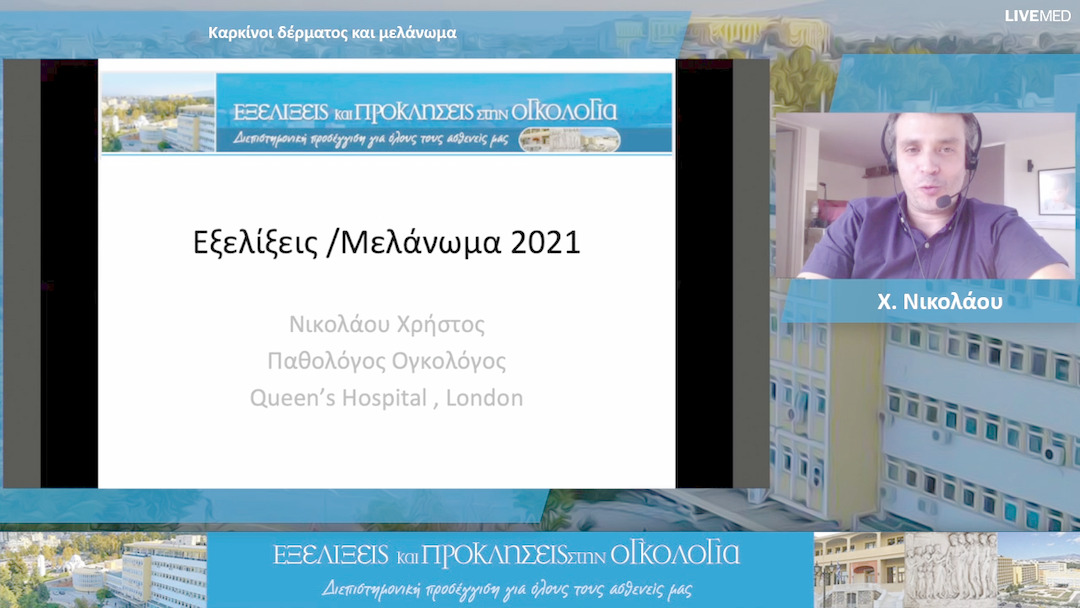 Καρκίνοι δέρματος και μελάνωμα

LIVEMED

ΕΞΕΛΙΞΕΙΣ και ΠΡΟΚΛΗΣΕΙΣ στην ΟΓΚΟΛΟΓΙΑ
Διεπιστημονική προσέγγιση για όλους τους ασθενείς μας

Εξελίξεις /Μελάνωμα 2021

Νικολάου Χρήστος
Παθολόγος Ογκολόγος
Queen's Hospital , London

Χ. Νικολάου

ΕΞΕΛΙΞΕΙΣ και ΠΡΟΚΛΗΣΕΙΣ στην ΟΓΚΟΛΟΓΙΑ
Διεπιστημονική προσέγγιση για όλους τους ασθενείς μας